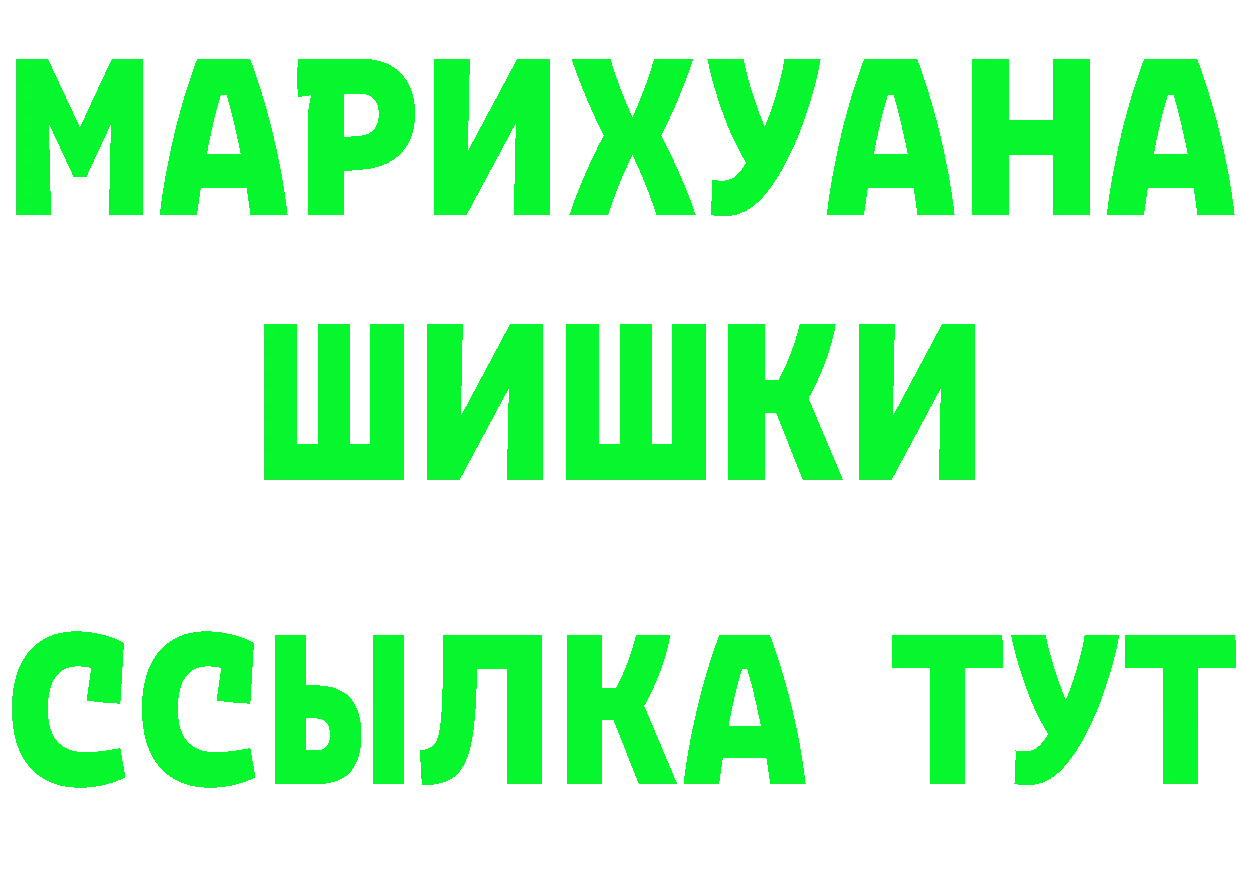 МАРИХУАНА
ШИШКИ
ССЫЛКА ТУТ